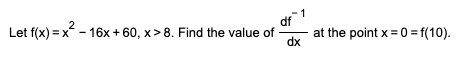 Let $f(x) = x^2 - 16x + 60$, $x > 8$. Find the value of $\frac{df^{-1}}{dx}$ at the point $x = 0 = f(10)$.